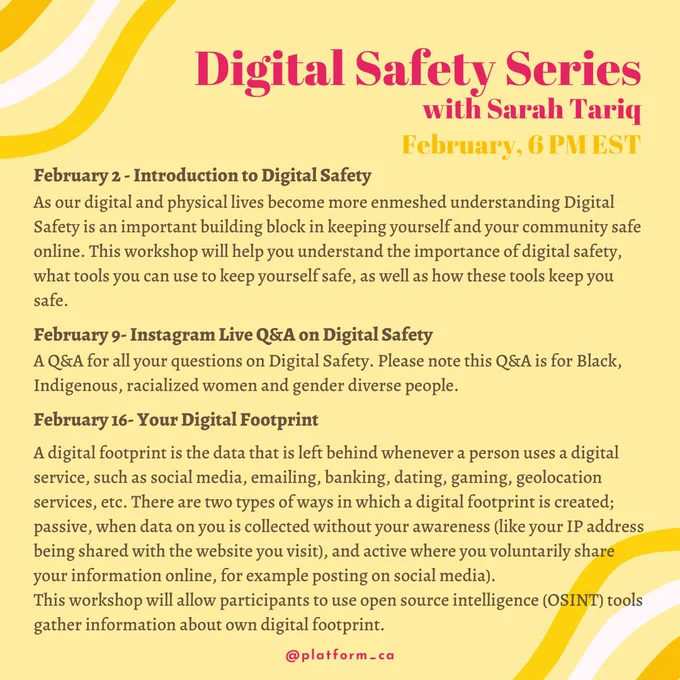 Digital Safety Series
with Sarah Tariq
February, 6 PM EST

February 2 - Introduction to Digital Safety
As our digital and physical lives become more enmeshed understanding Digital Safety is an important building block in keeping yourself and your community safe online. This workshop will help you understand the importance of digital safety, what tools you can use to keep yourself safe, as well as how these tools keep you safe.

February 9- Instagram Live Q&A on Digital Safety
A Q&A for all your questions on Digital Safety. Please note this Q&A is for Black, Indigenous, racialized women and gender diverse people.

February 16- Your Digital Footprint

A digital footprint is the data that is left behind whenever a person uses a digital service, such as social media, emailing, banking, dating, gaming, geolocation services, etc. There are two types of ways in which a digital footprint is created; passive, when data on you is collected without your awareness (like your IP address being shared with the website you visit), and active where you voluntarily share your information online, for example posting on social media).
This workshop will allow participants to use open source intelligence (OSINT) tools gather information about own digital footprint.

@platform_ca